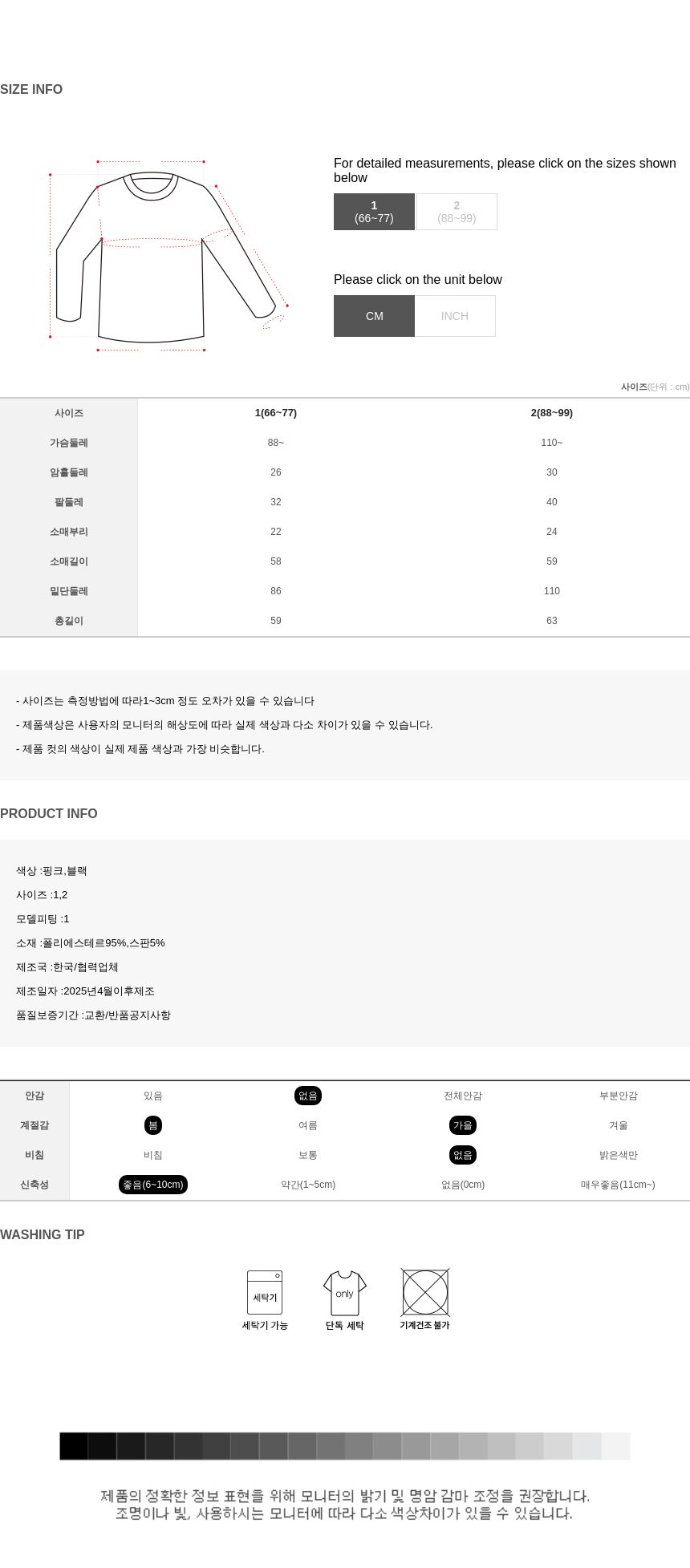 SIZE INFO

For detailed measurements, please click on the sizes shown below

1 (66~77)
2 (88~99)

Please click on the unit below

CM
INCH

사이즈(단위 : cm)

| 사이즈 | 1(66~77) | 2(88~99) |
|---|---|---|
| 가슴둘레 | 88~ | 110~ |
| 암홀둘레 | 26 | 30 |
| 팔둘레 | 32 | 40 |
| 소매부리 | 22 | 24 |
| 소매길이 | 58 | 59 |
| 밑단둘레 | 86 | 110 |
| 총길이 | 59 | 63 |

- 사이즈는 측정방법에 따라1~3cm 정도 오차가 있을 수 있습니다
- 제품색상은 사용자의 모니터의 해상도에 따라 실제 색상과 다소 차이가 있을 수 있습니다.
- 제품 컷의 색상이 실제 제품 색상과 가장 비슷합니다.

PRODUCT INFO

색상 :핑크,블랙
사이즈 :1,2
모델피팅 :1
소재 :폴리에스테르95%,스판5%
제조국 :한국/협력업체
제조일자 :2025년4월이후제조
품질보증기간 :교환/반품공지사항

| 안감 | 있음 | 없음 | 전체안감 | 부분안감 |
|---|---|---|---|---|
| 계절감 | 봄 | 여름 | 가을 | 겨울 |
| 비침 | 비침 | 보통 | 없음 | 밝은색만 |
| 신축성 | 좋음(6~10cm) | 약간(1~5cm) | 없음(0cm) | 매우좋음(11cm~) |

WASHING TIP

세탁기
세탁기 가능
only
단독 세탁
기계건조 불가

제품의 정확한 정보 표현을 위해 모니터의 밝기 및 명암 감마 조정을 권장합니다.
조명이나 빛, 사용하시는 모니터에 따라 다소 색상차이가 있을 수 있습니다.